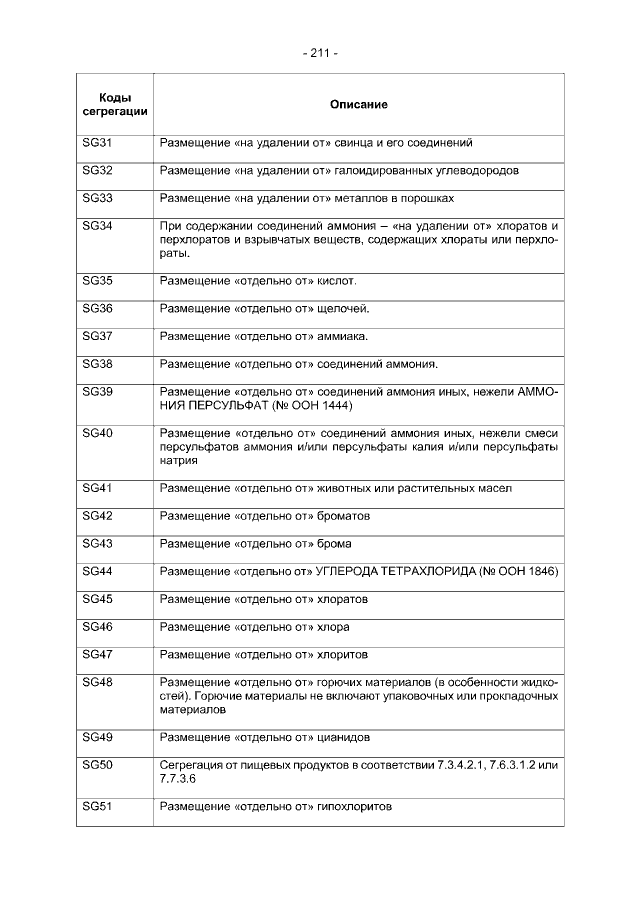 - 211 -

| Коды сегрегации | Описание |
|---|---|
| SG31 | Размещение «на удалении от» свинца и его соединений |
| SG32 | Размещение «на удалении от» галоидированных углеводородов |
| SG33 | Размещение «на удалении от» металлов в порошках |
| SG34 | При содержании соединений аммония – «на удалении от» хлоратов и перхлоратов и взрывчатых веществ, содержащих хлораты или перхлораты. |
| SG35 | Размещение «отдельно от» кислот. |
| SG36 | Размещение «отдельно от» щелочей. |
| SG37 | Размещение «отдельно от» аммиака. |
| SG38 | Размещение «отдельно от» соединений аммония. |
| SG39 | Размещение «отдельно от» соединений аммония иных, нежели АММОНИЯ ПЕРСУЛЬФАТ (№ ООН 1444) |
| SG40 | Размещение «отдельно от» соединений аммония иных, нежели смеси персульфатов аммония и/или персульфаты калия и/или персульфаты натрия |
| SG41 | Размещение «отдельно от» животных или растительных масел |
| SG42 | Размещение «отдельно от» броматов |
| SG43 | Размещение «отдельно от» брома |
| SG44 | Размещение «отдельно от» УГЛЕРОДА ТЕТРАХЛОРИДА (№ ООН 1846) |
| SG45 | Размещение «отдельно от» хлоратов |
| SG46 | Размещение «отдельно от» хлора |
| SG47 | Размещение «отдельно от» хлоритов |
| SG48 | Размещение «отдельно от» горючих материалов (в особенности жидкостей). Горючие материалы не включают упаковочных или прокладочных материалов |
| SG49 | Размещение «отдельно от» цианидов |
| SG50 | Сегрегация от пищевых продуктов в соответствии 7.3.4.2.1, 7.6.3.1.2 или 7.7.3.6 |
| SG51 | Размещение «отдельно от» гипохлоритов |